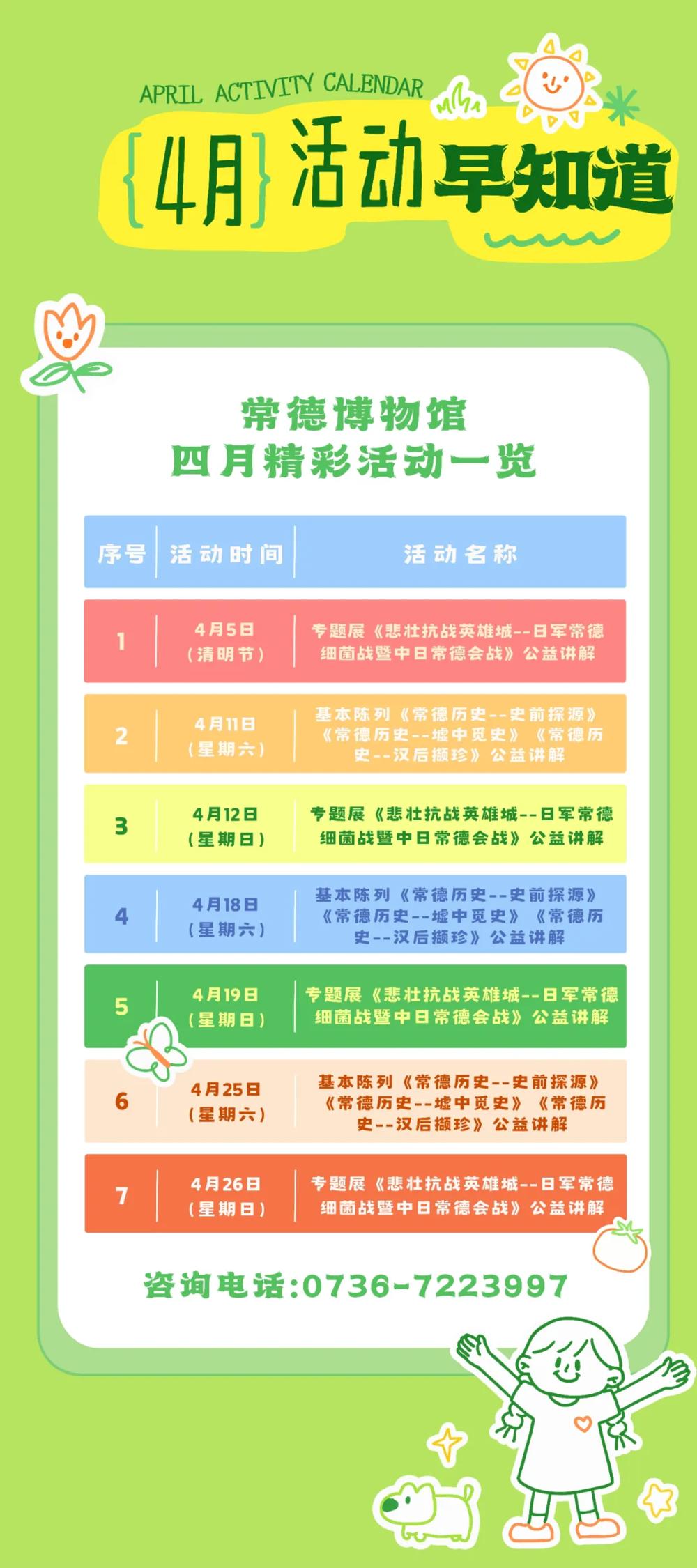 APRIL ACTIVITY CALENDAR

{4月}活动早知道

常德博物馆
四月精彩活动一览

| 序号 | 活动时间 | 活动名称 |
|---|---|---|
| 1 | 4月5日（清明节） | 专题展《悲壮抗战英雄城--日军常德细菌战暨中日常德会战》公益讲解 |
| 2 | 4月11日（星期六） | 基本陈列《常德历史--史前探源》《常德历史--墟中觅史》《常德历史--汉后撷珍》公益讲解 |
| 3 | 4月12日（星期日） | 专题展《悲壮抗战英雄城--日军常德细菌战暨中日常德会战》公益讲解 |
| 4 | 4月18日（星期六） | 基本陈列《常德历史--史前探源》《常德历史--墟中觅史》《常德历史--汉后撷珍》公益讲解 |
| 5 | 4月19日（星期日） | 专题展《悲壮抗战英雄城--日军常德细菌战暨中日常德会战》公益讲解 |
| 6 | 4月25日（星期六） | 基本陈列《常德历史--史前探源》《常德历史--墟中觅史》《常德历史--汉后撷珍》公益讲解 |
| 7 | 4月26日（星期日） | 专题展《悲壮抗战英雄城--日军常德细菌战暨中日常德会战》公益讲解 |

咨询电话:0736-7223997